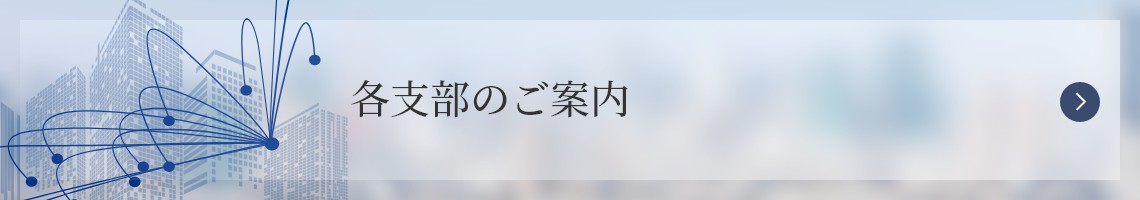 各支部のご案内